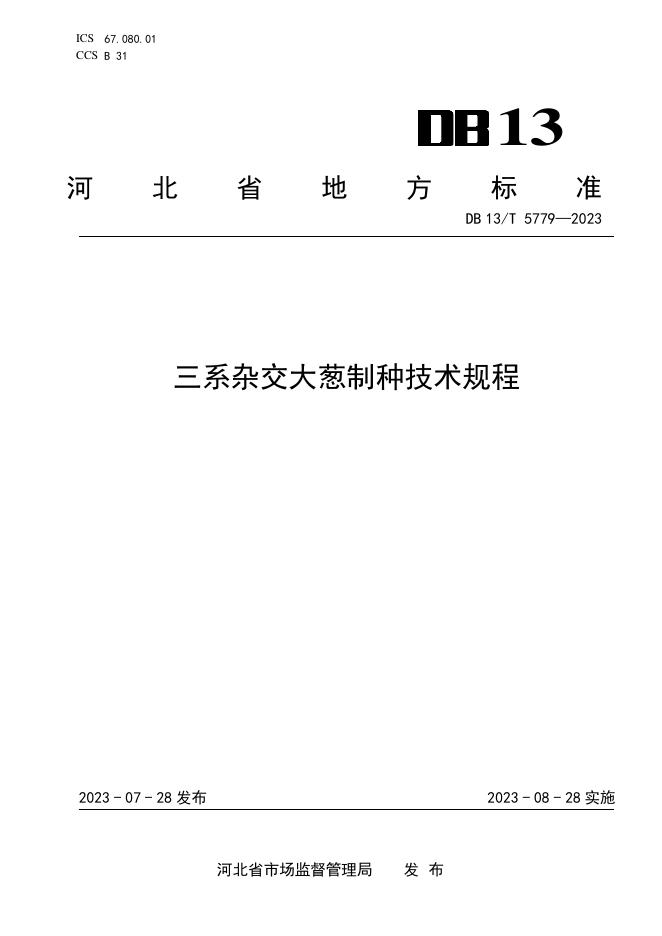 ICS 67.080.01
CCS B 31

DB13

河北省地方标准

DB13/T 5779—2023

三系杂交大葱制种技术规程

2023-07-28发布 2023-08-28实施

河北省市场监督管理局 发布